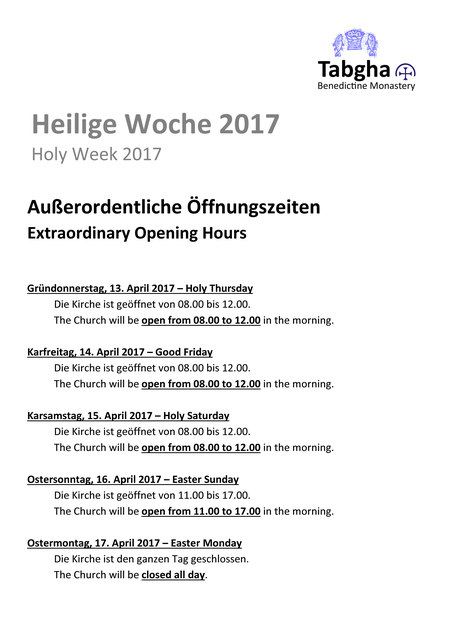 Tabgha
Benedictine Monastery

Heilige Woche 2017
Holy Week 2017

Außerordentliche Öffnungszeiten
Extraordinary Opening Hours

Gründonnerstag, 13. April 2017 – Holy Thursday
Die Kirche ist geöffnet von 08.00 bis 12.00.
The Church will be open from 08.00 to 12.00 in the morning.

Karfreitag, 14. April 2017 – Good Friday
Die Kirche ist geöffnet von 08.00 bis 12.00.
The Church will be open from 08.00 to 12.00 in the morning.

Karsamstag, 15. April 2017 – Holy Saturday
Die Kirche ist geöffnet von 08.00 bis 12.00.
The Church will be open from 08.00 to 12.00 in the morning.

Ostersonntag, 16. April 2017 – Easter Sunday
Die Kirche ist geöffnet von 11.00 bis 17.00.
The Church will be open from 11.00 to 17.00 in the morning.

Ostermontag, 17. April 2017 – Easter Monday
Die Kirche ist den ganzen Tag geschlossen.
The Church will be closed all day.